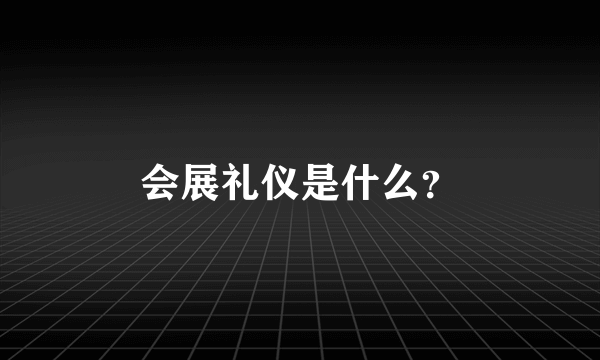 会展礼仪是什么?